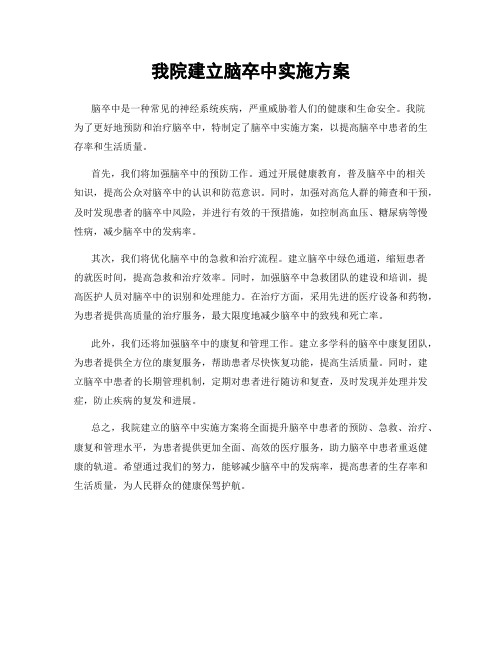 我院建立脑卒中实施方案

脑卒中是一种常见的神经系统疾病，严重威胁着人们的健康和生命安全。我院为了更好地预防和治疗脑卒中，特制定了脑卒中实施方案，以提高脑卒中患者的生存率和生活质量。

首先，我们将加强脑卒中的预防工作。通过开展健康教育，普及脑卒中的相关知识，提高公众对脑卒中的认识和防范意识。同时，加强对高危人群的筛查和干预，及时发现患者的脑卒中风险，并进行有效的干预措施，如控制高血压、糖尿病等慢性病，减少脑卒中的发病率。

其次，我们将优化脑卒中的急救和治疗流程。建立脑卒中绿色通道，缩短患者的就医时间，提高急救和治疗效率。同时，加强脑卒中急救团队的建设和培训，提高医护人员对脑卒中的识别和处理能力。在治疗方面，采用先进的医疗设备和药物，为患者提供高质量的治疗服务，最大限度地减少脑卒中的致残和死亡率。

此外，我们还将加强脑卒中的康复和管理工作。建立多学科的脑卒中康复团队，为患者提供全方位的康复服务，帮助患者尽快恢复功能，提高生活质量。同时，建立脑卒中患者的长期管理机制，定期对患者进行随访和复查，及时发现并处理并发症，防止疾病的复发和进展。

总之，我院建立的脑卒中实施方案将全面提升脑卒中患者的预防、急救、治疗、康复和管理水平，为患者提供更加全面、高效的医疗服务，助力脑卒中患者重返健康的轨道。希望通过我们的努力，能够减少脑卒中的发病率，提高患者的生存率和生活质量，为人民群众的健康保驾护航。